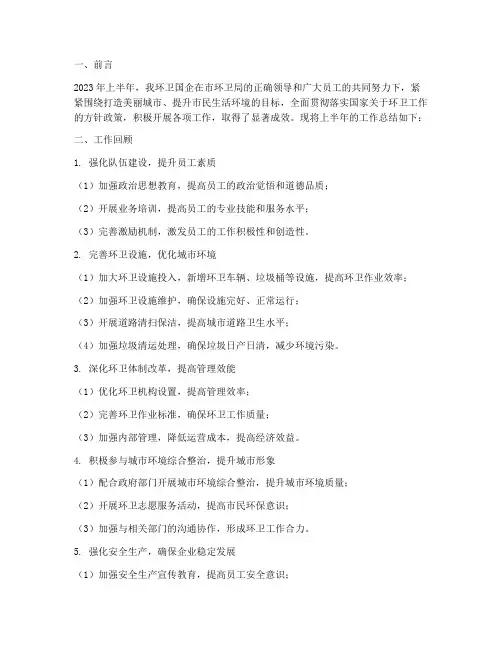 一、前言

2023年上半年，我环卫国企在市环卫局的正确领导和广大员工的共同努力下，紧紧围绕打造美丽城市、提升市民生活环境的目标，全面贯彻落实国家关于环卫工作的方针政策，积极开展各项工作，取得了显著成效。现将上半年的工作总结如下：

二、工作回顾

1. 强化队伍建设，提升员工素质

（1）加强政治思想教育，提高员工的政治觉悟和道德品质；

（2）开展业务培训，提高员工的专业技能和服务水平；

（3）完善激励机制，激发员工的工作积极性和创造性。

2. 完善环卫设施，优化城市环境

（1）加大环卫设施投入，新增环卫车辆、垃圾桶等设施，提高环卫作业效率；

（2）加强环卫设施维护，确保设施完好、正常运行；

（3）开展道路清扫保洁，提高城市道路卫生水平；

（4）加强垃圾清运处理，确保垃圾日产日清，减少环境污染。

3. 深化环卫体制改革，提高管理效能

（1）优化环卫机构设置，提高管理效率；

（2）完善环卫作业标准，确保环卫工作质量；

（3）加强内部管理，降低运营成本，提高经济效益。

4. 积极参与城市环境综合整治，提升城市形象

（1）配合政府部门开展城市环境综合整治，提升城市环境质量；

（2）开展环卫志愿服务活动，提高市民环保意识；

（3）加强与相关部门的沟通协作，形成环卫工作合力。

5. 强化安全生产，确保企业稳定发展

（1）加强安全生产宣传教育，提高员工安全意识；